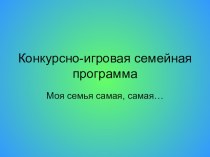 Конкурсно-игровая семейная программа

Моя семья самая, самая…